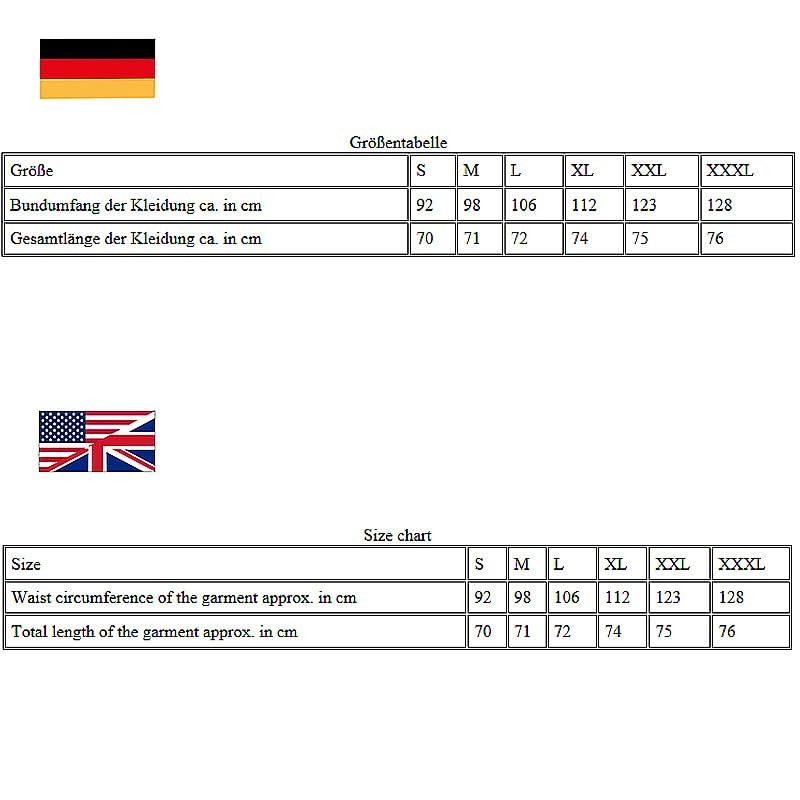 Größentabelle

| Größe | S | M | L | XL | XXL | XXXL |
|---|---|---|---|---|---|---|
| Bundumfang der Kleidung ca. in cm | 92 | 98 | 106 | 112 | 123 | 128 |
| Gesamtlänge der Kleidung ca. in cm | 70 | 71 | 72 | 74 | 75 | 76 |

Size chart

| Size | S | M | L | XL | XXL | XXXL |
|---|---|---|---|---|---|---|
| Waist circumference of the garment approx. in cm | 92 | 98 | 106 | 112 | 123 | 128 |
| Total length of the garment approx. in cm | 70 | 71 | 72 | 74 | 75 | 76 |